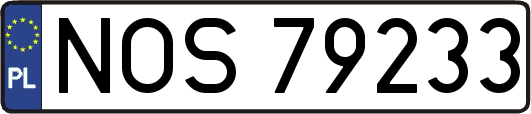 PL
NOS 79233